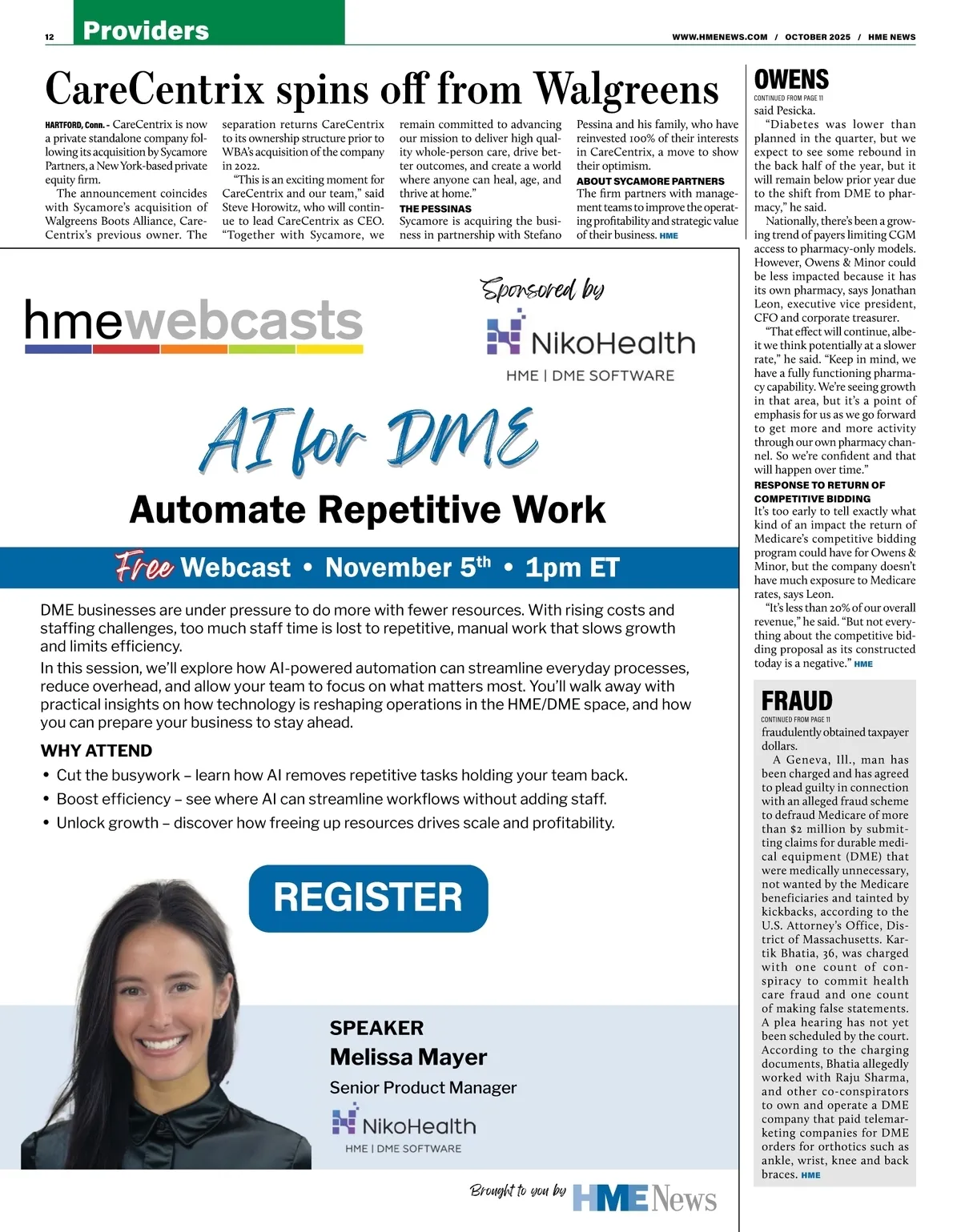 12 Providers

WWW.HMENEWS.COM / OCTOBER 2025 / HME NEWS

CareCentrix spins off from Walgreens

HARTFORD, Conn. - CareCentrix is now a private standalone company following its acquisition by Sycamore Partners, a New York-based private equity firm.

The announcement coincides with Sycamore's acquisition of Walgreens Boots Alliance, CareCentrix's previous owner. The separation returns CareCentrix to its ownership structure prior to WBA's acquisition of the company in 2022.

"This is an exciting moment for CareCentrix and our team," said Steve Horowitz, who will continue to lead CareCentrix as CEO. "Together with Sycamore, we remain committed to advancing our mission to deliver high quality whole-person care, drive better outcomes, and create a world where anyone can heal, age, and thrive at home."

THE PESSINAS
Sycamore is acquiring the business in partnership with Stefano Pessina and his family, who have reinvested 100% of their interests in CareCentrix, a move to show their optimism.

ABOUT SYCAMORE PARTNERS
The firm partners with management teams to improve the operating profitability and strategic value of their business. HME

hmewebcasts

Sponsored by

NikoHealth
HME | DME SOFTWARE

AI for DME

Automate Repetitive Work

Free Webcast • November 5th • 1pm ET

DME businesses are under pressure to do more with fewer resources. With rising costs and staffing challenges, too much staff time is lost to repetitive, manual work that slows growth and limits efficiency.

In this session, we'll explore how AI-powered automation can streamline everyday processes, reduce overhead, and allow your team to focus on what matters most. You'll walk away with practical insights on how technology is reshaping operations in the HME/DME space, and how you can prepare your business to stay ahead.

WHY ATTEND
• Cut the busywork – learn how AI removes repetitive tasks holding your team back.
• Boost efficiency – see where AI can streamline workflows without adding staff.
• Unlock growth – discover how freeing up resources drives scale and profitability.

REGISTER

SPEAKER
Melissa Mayer
Senior Product Manager
NikoHealth
HME | DME SOFTWARE

Brought to you by HME News

OWENS
CONTINUED FROM PAGE 11
said Pesicka.

"Diabetes was lower than planned in the quarter, but we expect to see some rebound in the back half of the year, but it will remain below prior year due to the shift from DME to pharmacy," he said.

Nationally, there's been a growing trend of payers limiting CGM access to pharmacy-only models. However, Owens & Minor could be less impacted because it has its own pharmacy, says Jonathan Leon, executive vice president, CFO and corporate treasurer.

"That effect will continue, albeit we think potentially at a slower rate," he said. "Keep in mind, we have a fully functioning pharmacy capability. We're seeing growth in that area, but it's a point of emphasis for us as we go forward to get more and more activity through our own pharmacy channel. So we're confident and that will happen over time."

RESPONSE TO RETURN OF COMPETITIVE BIDDING
It's too early to tell exactly what kind of an impact the return of Medicare's competitive bidding program could have for Owens & Minor, but the company doesn't have much exposure to Medicare rates, says Leon.

"It's less than 20% of our overall revenue," he said. "But not everything about the competitive bidding proposal as its constructed today is a negative." HME

FRAUD
CONTINUED FROM PAGE 11
fraudulently obtained taxpayer dollars.

A Geneva, Ill., man has been charged and has agreed to plead guilty in connection with an alleged fraud scheme to defraud Medicare of more than $2 million by submitting claims for durable medical equipment (DME) that were medically unnecessary, not wanted by the Medicare beneficiaries and tainted by kickbacks, according to the U.S. Attorney's Office, District of Massachusetts. Kartik Bhatia, 36, was charged with one count of conspiracy to commit health care fraud and one count of making false statements. A plea hearing has not yet been scheduled by the court. According to the charging documents, Bhatia allegedly worked with Raju Sharma, and other co-conspirators to own and operate a DME company that paid telemarketing companies for DME orders for orthotics such as ankle, wrist, knee and back braces. HME